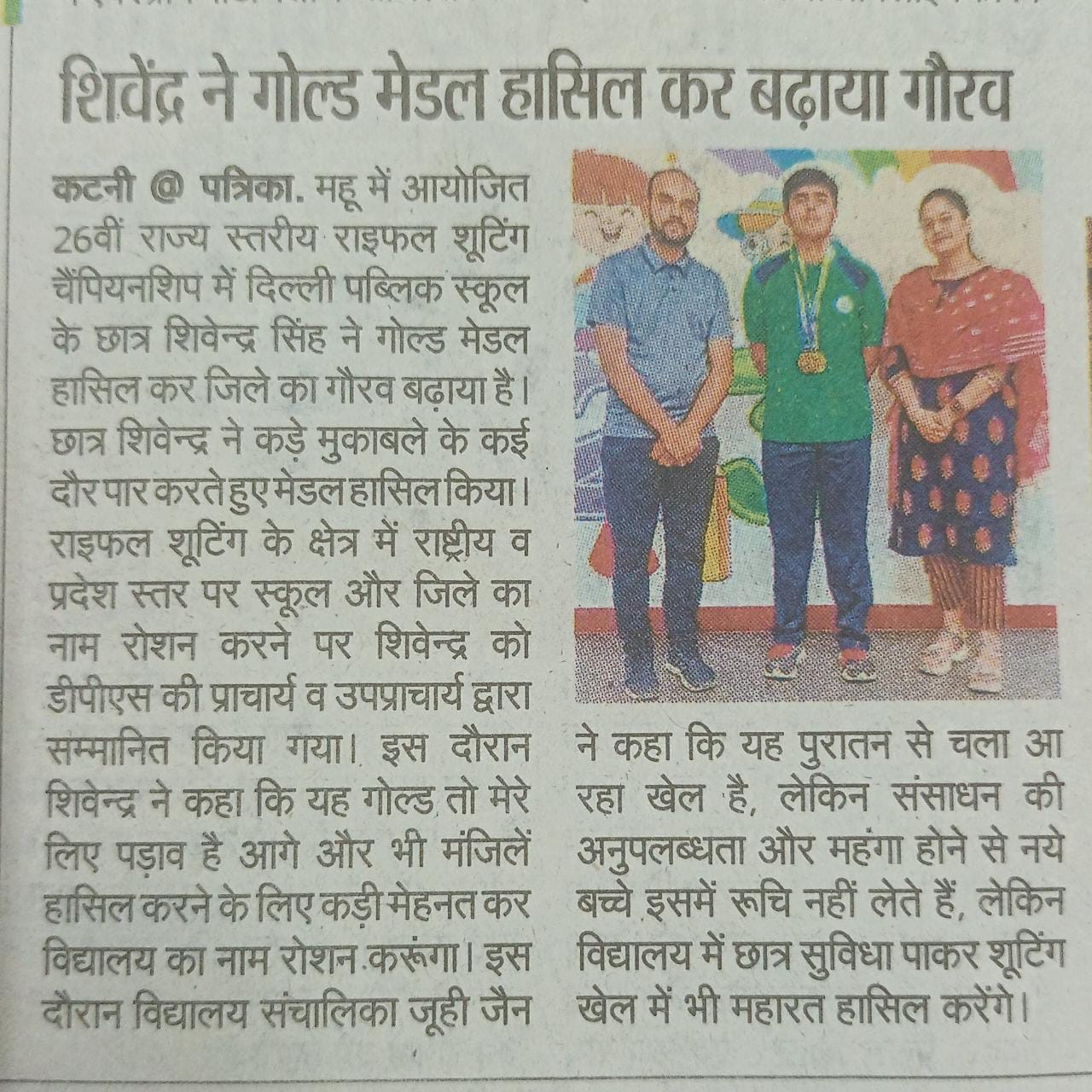 शिवेंद्र ने गोल्ड मेडल हासिल कर बढ़ाया गौरव

कटनी @ पत्रिका. महू में आयोजित 26वीं राज्य स्तरीय राइफल शूटिंग चैंपियनशिप में दिल्ली पब्लिक स्कूल के छात्र शिवेन्द्र सिंह ने गोल्ड मेडल हासिल कर जिले का गौरव बढ़ाया है। छात्र शिवेन्द्र ने कड़े मुकाबले के कई दौर पार करते हुए मेडल हासिल किया। राइफल शूटिंग के क्षेत्र में राष्ट्रीय व प्रदेश स्तर पर स्कूल और जिले का नाम रोशन करने पर शिवेन्द्र को डीपीएस की प्राचार्य व उपप्राचार्य द्वारा सम्मानित किया गया। इस दौरान शिवेन्द्र ने कहा कि यह गोल्ड तो मेरे लिए पड़ाव है आगे और भी मंजिलें हासिल करने के लिए कड़ी मेहनत कर विद्यालय का नाम रोशन करूंगा। इस दौरान विद्यालय संचालिका जूही जैन ने कहा कि यह पुरातन से चला आ रहा खेल है, लेकिन संसाधन की अनुपलब्धता और महंगा होने से नये बच्चे इसमें रूचि नहीं लेते हैं, लेकिन विद्यालय में छात्र सुविधा पाकर शूटिंग खेल में भी महारत हासिल करेंगे।